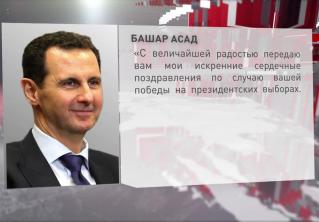 БАШАР АСАД

«С величайшей радостью передаю вам мои искренние сердечные поздравления по случаю вашей победы на президентских выборах.